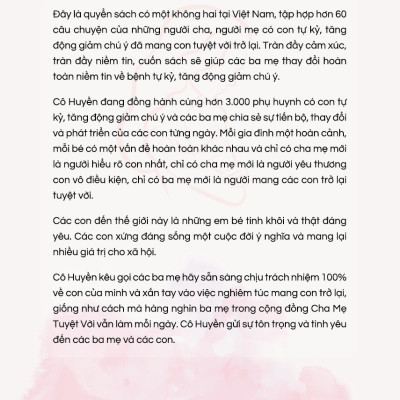 Đây là quyển sách có một không hai tại Việt Nam, tập hợp hơn 60 câu chuyện của những người cha, người mẹ có con tự kỷ, tăng động giảm chú ý đã mang con tuyệt vời trở lại. Tràn đầy cảm xúc, tràn đầy niềm tin, cuốn sách sẽ giúp các ba mẹ thay đổi hoàn toàn niềm tin về bệnh tự kỷ, tăng động giảm chú ý.

Cô Huyền đang đồng hành cùng hơn 3.000 phụ huynh có con tự kỷ, tăng động giảm chú ý và các ba mẹ chia sẻ sự tiến bộ, thay đổi và phát triển của các con từng ngày. Mỗi gia đình một hoàn cảnh, mỗi bé có một vấn đề hoàn toàn khác nhau và chỉ có cha mẹ mới là người hiểu rõ con nhất, chỉ có cha mẹ mới là người yêu thương con vô điều kiện, chỉ có ba mẹ mới là người mang các con trở lại tuyệt vời.

Các con đến thế giới này là những em bé tinh khôi và thật đáng yêu. Các con xứng đáng sống một cuộc đời ý nghĩa và mang lại nhiều giá trị cho xã hội.

Cô Huyền kêu gọi các ba mẹ hãy sẵn sàng chịu trách nhiệm 100% về con của mình và xắn tay vào việc nghiêm túc mang con trở lại, giống như cách mà hàng nghìn ba mẹ trong cộng đồng Cha Mẹ Tuyệt Vời vẫn làm mỗi ngày. Cô Huyền gửi sự tôn trọng và tình yêu đến các ba mẹ và các con.